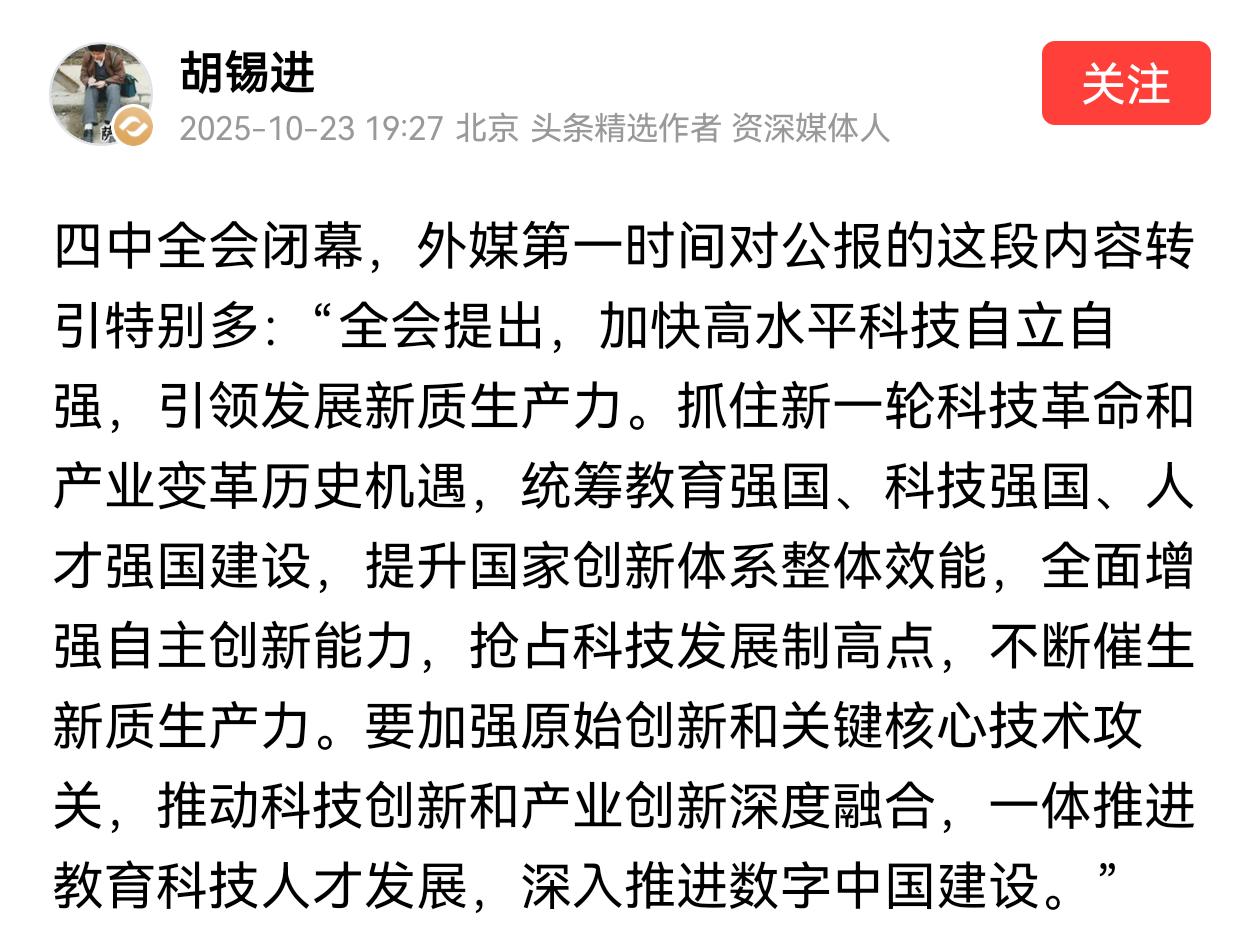 胡锡进
2025-10-23 19:27 北京 头条精选作者 资深媒体人
关注

四中全会闭幕，外媒第一时间对公报的这段内容转引特别多：“全会提出，加快高水平科技自立自强，引领发展新质生产力。抓住新一轮科技革命和产业变革历史机遇，统筹教育强国、科技强国、人才强国建设，提升国家创新体系整体效能，全面增强自主创新能力，抢占科技发展制高点，不断催生新质生产力。要加强原始创新和关键核心技术攻关，推动科技创新和产业创新深度融合，一体推进教育科技人才发展，深入推进数字中国建设。”